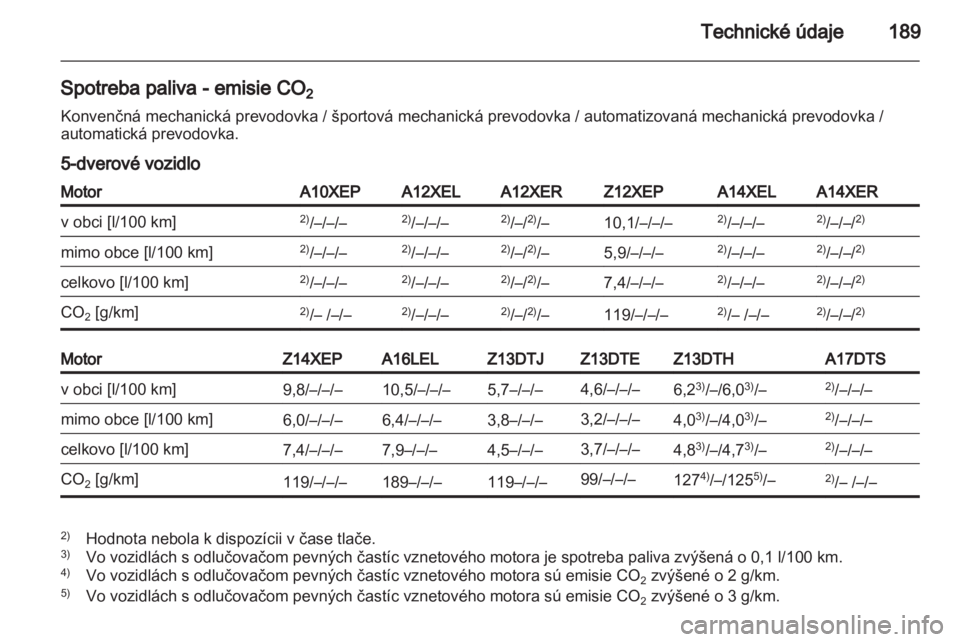 Technické údaje 189

Spotreba paliva - emisie $CO_2$

Konvenčná mechanická prevodovka / športová mechanická prevodovka / automatizovaná mechanická prevodovka / automatická prevodovka.

5-dverové vozidlo

| Motor | A10XEP | A12XEL | A12XER | Z12XEP | A14XEL | A14XER |
|---|---|---|---|---|---|---|
| v obci [l/100 km] | $^{2)}$/–/–/– | $^{2)}$/–/–/– | $^{2)}$/–/$^{2)}$/– | 10,1/–/–/– | $^{2)}$/–/–/– | $^{2)}$/–/–/$^{2)}$ |
| mimo obce [l/100 km] | $^{2)}$/–/–/– | $^{2)}$/–/–/– | $^{2)}$/–/$^{2)}$/– | 5,9/–/–/– | $^{2)}$/–/–/– | $^{2)}$/–/–/$^{2)}$ |
| celkovo [l/100 km] | $^{2)}$/–/–/– | $^{2)}$/–/–/– | $^{2)}$/–/$^{2)}$/– | 7,4/–/–/– | $^{2)}$/–/–/– | $^{2)}$/–/–/$^{2)}$ |
| $CO_2$ [g/km] | $^{2)}$/– /–/– | $^{2)}$/–/–/– | $^{2)}$/–/$^{2)}$/– | 119/–/–/– | $^{2)}$/– /–/– | $^{2)}$/–/–/$^{2)}$ |

| Motor | Z14XEP | A16LEL | Z13DTJ | Z13DTE | Z13DTH | A17DTS |
|---|---|---|---|---|---|---|
| v obci [l/100 km] | 9,8/–/–/– | 10,5/–/–/– | 5,7–/–/– | 4,6/–/–/– | 6,2$^{3)}$/–/6,0$^{3)}$/– | $^{2)}$/–/–/– |
| mimo obce [l/100 km] | 6,0/–/–/– | 6,4/–/–/– | 3,8–/–/– | 3,2/–/–/– | 4,0$^{3)}$/–/4,0$^{3)}$/– | $^{2)}$/–/–/– |
| celkovo [l/100 km] | 7,4/–/–/– | 7,9–/–/– | 4,5–/–/– | 3,7/–/–/– | 4,8$^{3)}$/–/4,7$^{3)}$/– | $^{2)}$/–/–/– |
| $CO_2$ [g/km] | 119/–/–/– | 189–/–/– | 119–/–/– | 99/–/–/– | 127$^{4)}$/–/125$^{5)}$/– | $^{2)}$/– /–/– |

$^{2)}$ Hodnota nebola k dispozícii v čase tlače.
$^{3)}$ Vo vozidlách s odlučovačom pevných častíc vznetového motora je spotreba paliva zvýšená o 0,1 l/100 km.
$^{4)}$ Vo vozidlách s odlučovačom pevných častíc vznetového motora sú emisie $CO_2$ zvýšené o 2 g/km.
$^{5)}$ Vo vozidlách s odlučovačom pevných častíc vznetového motora sú emisie $CO_2$ zvýšené o 3 g/km.

carmanualsonline.info